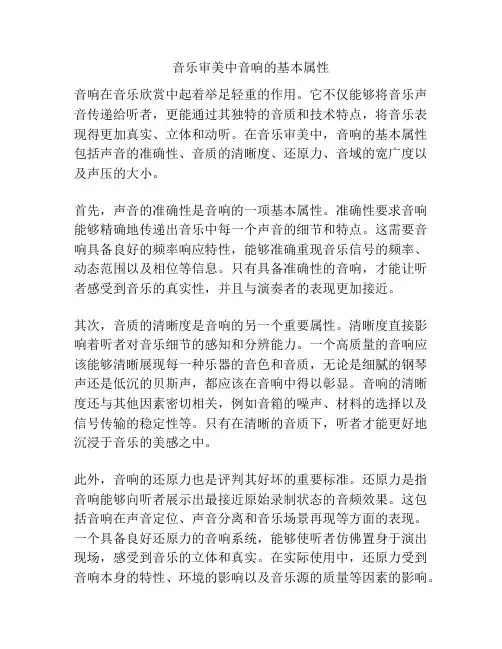 音乐审美中音响的基本属性

音响在音乐欣赏中起着举足轻重的作用。它不仅能够将音乐声音传递给听者，更能通过其独特的音质和技术特点，将音乐表现得更加真实、立体和动听。在音乐审美中，音响的基本属性包括声音的准确性、音质的清晰度、还原力、音域的宽广度以及声压的大小。

首先，声音的准确性是音响的一项基本属性。准确性要求音响能够精确地传递出音乐中每一个声音的细节和特点。这需要音响具备良好的频率响应特性，能够准确重现音乐信号的频率、动态范围以及相位等信息。只有具备准确性的音响，才能让听者感受到音乐的真实性，并且与演奏者的表现更加接近。

其次，音质的清晰度是音响的另一个重要属性。清晰度直接影响着听者对音乐细节的感知和分辨能力。一个高质量的音响应该能够清晰展现每一种乐器的音色和音质，无论是细腻的钢琴声还是低沉的贝斯声，都应该在音响中得以彰显。音响的清晰度还与其他因素密切相关，例如音箱的噪声、材料的选择以及信号传输的稳定性等。只有在清晰的音质下，听者才能更好地沉浸于音乐的美感之中。

此外，音响的还原力也是评判其好坏的重要标准。还原力是指音响能够向听者展示出最接近原始录制状态的音频效果。这包括音响在声音定位、声音分离和音乐场景再现等方面的表现。一个具备良好还原力的音响系统，能够使听者仿佛置身于演出现场，感受到音乐的立体和真实。在实际使用中，还原力受到音响本身的特性、环境的影响以及音乐源的质量等因素的影响。